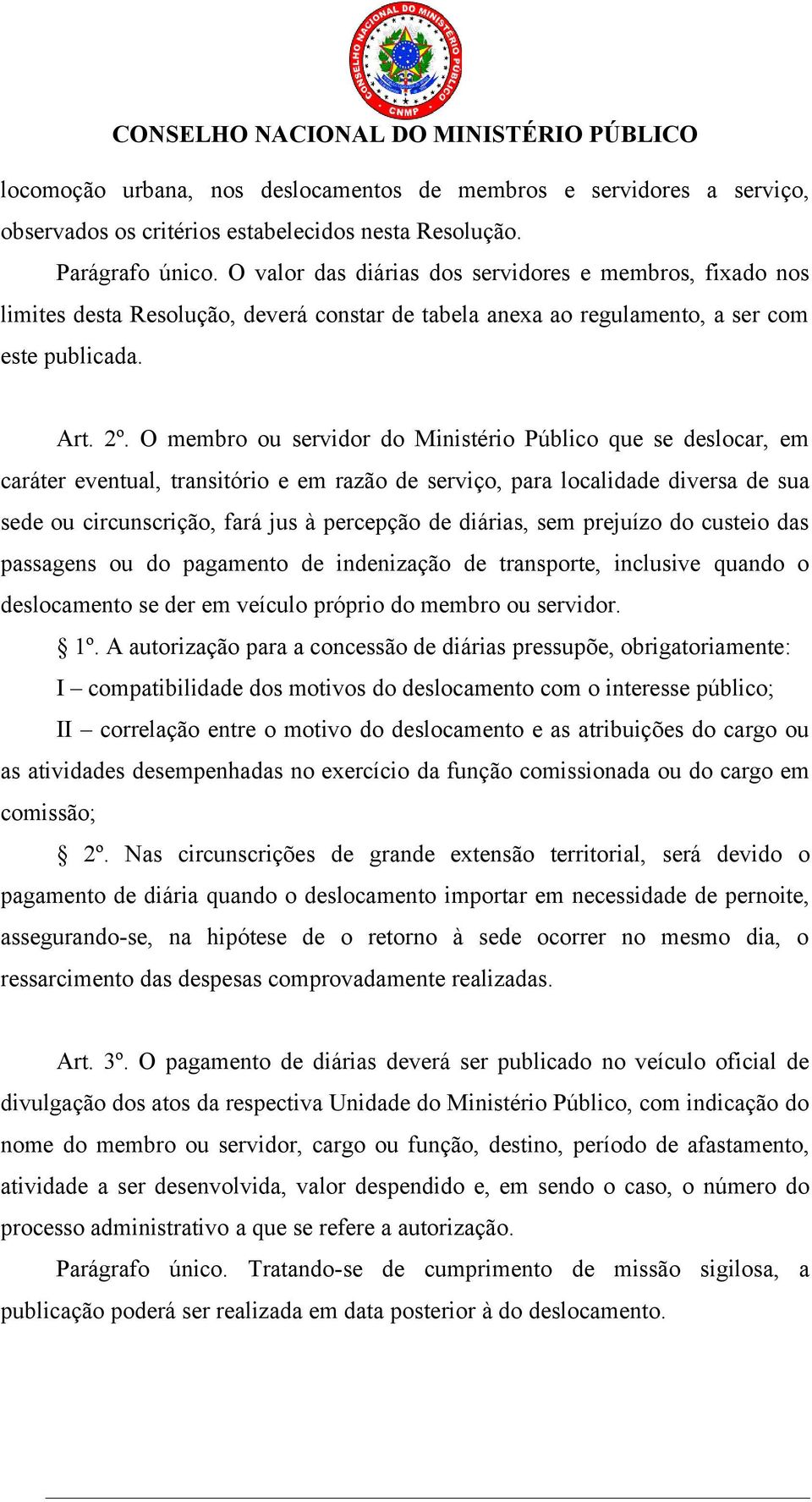 CONSELHO NACIONAL DO MINISTÉRIO PÚBLICO
CNMP

CONSELHO NACIONAL DO MINISTÉRIO PÚBLICO

locomoção urbana, nos deslocamentos de membros e servidores a serviço, observados os critérios estabelecidos nesta Resolução.

Parágrafo único. O valor das diárias dos servidores e membros, fixado nos limites desta Resolução, deverá constar de tabela anexa ao regulamento, a ser com este publicada.

Art. 2º. O membro ou servidor do Ministério Público que se deslocar, em caráter eventual, transitório e em razão de serviço, para localidade diversa de sua sede ou circunscrição, fará jus à percepção de diárias, sem prejuízo do custeio das passagens ou do pagamento de indenização de transporte, inclusive quando o deslocamento se der em veículo próprio do membro ou servidor.

§ 1º. A autorização para a concessão de diárias pressupõe, obrigatoriamente:

I – compatibilidade dos motivos do deslocamento com o interesse público;

II – correlação entre o motivo do deslocamento e as atribuições do cargo ou as atividades desempenhadas no exercício da função comissionada ou do cargo em comissão;

§ 2º. Nas circunscrições de grande extensão territorial, será devido o pagamento de diária quando o deslocamento importar em necessidade de pernoite, assegurando-se, na hipótese de o retorno à sede ocorrer no mesmo dia, o ressarcimento das despesas comprovadamente realizadas.

Art. 3º. O pagamento de diárias deverá ser publicado no veículo oficial de divulgação dos atos da respectiva Unidade do Ministério Público, com indicação do nome do membro ou servidor, cargo ou função, destino, período de afastamento, atividade a ser desenvolvida, valor despendido e, em sendo o caso, o número do processo administrativo a que se refere a autorização.

Parágrafo único. Tratando-se de cumprimento de missão sigilosa, a publicação poderá ser realizada em data posterior à do deslocamento.